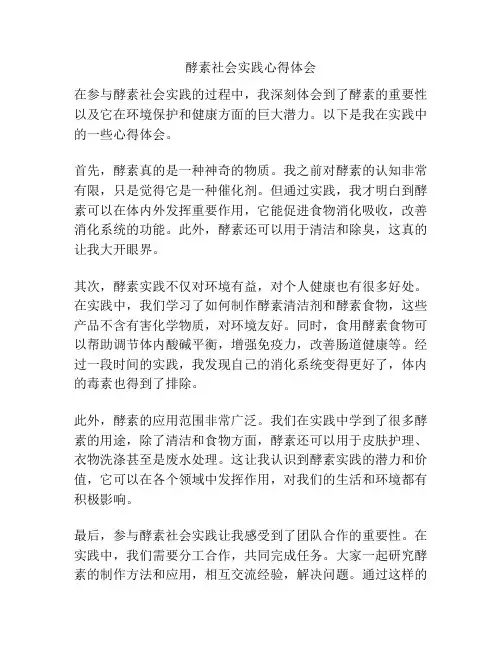 酵素社会实践心得体会

在参与酵素社会实践的过程中，我深刻体会到了酵素的重要性以及它在环境保护和健康方面的巨大潜力。以下是我在实践中的一些心得体会。

首先，酵素真的是一种神奇的物质。我之前对酵素的认知非常有限，只是觉得它是一种催化剂。但通过实践，我才明白到酵素可以在体内外发挥重要作用，它能促进食物消化吸收，改善消化系统的功能。此外，酵素还可以用于清洁和除臭，这真的让我大开眼界。

其次，酵素实践不仅对环境有益，对个人健康也有很多好处。在实践中，我们学习了如何制作酵素清洁剂和酵素食物，这些产品不含有害化学物质，对环境友好。同时，食用酵素食物可以帮助调节体内酸碱平衡，增强免疫力，改善肠道健康等。经过一段时间的实践，我发现自己的消化系统变得更好了，体内的毒素也得到了排除。

此外，酵素的应用范围非常广泛。我们在实践中学到了很多酵素的用途，除了清洁和食物方面，酵素还可以用于皮肤护理、衣物洗涤甚至是废水处理。这让我认识到酵素实践的潜力和价值，它可以在各个领域中发挥作用，对我们的生活和环境都有积极影响。

最后，参与酵素社会实践让我感受到了团队合作的重要性。在实践中，我们需要分工合作，共同完成任务。大家一起研究酵素的制作方法和应用，相互交流经验，解决问题。通过这样的